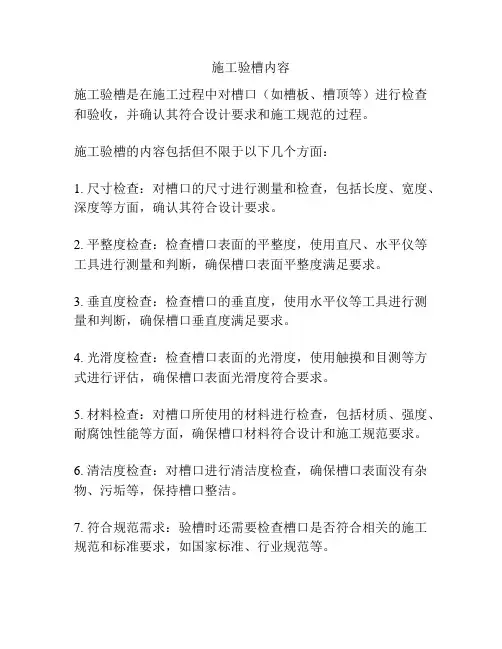 施工验槽内容

施工验槽是在施工过程中对槽口（如槽板、槽顶等）进行检查和验收，并确认其符合设计要求和施工规范的过程。

施工验槽的内容包括但不限于以下几个方面：

1. 尺寸检查：对槽口的尺寸进行测量和检查，包括长度、宽度、深度等方面，确认其符合设计要求。

2. 平整度检查：检查槽口表面的平整度，使用直尺、水平仪等工具进行测量和判断，确保槽口表面平整度满足要求。

3. 垂直度检查：检查槽口的垂直度，使用水平仪等工具进行测量和判断，确保槽口垂直度满足要求。

4. 光滑度检查：检查槽口表面的光滑度，使用触摸和目测等方式进行评估，确保槽口表面光滑度符合要求。

5. 材料检查：对槽口所使用的材料进行检查，包括材质、强度、耐腐蚀性能等方面，确保槽口材料符合设计和施工规范要求。

6. 清洁度检查：对槽口进行清洁度检查，确保槽口表面没有杂物、污垢等，保持槽口整洁。

7. 符合规范需求：验槽时还需要检查槽口是否符合相关的施工规范和标准要求，如国家标准、行业规范等。